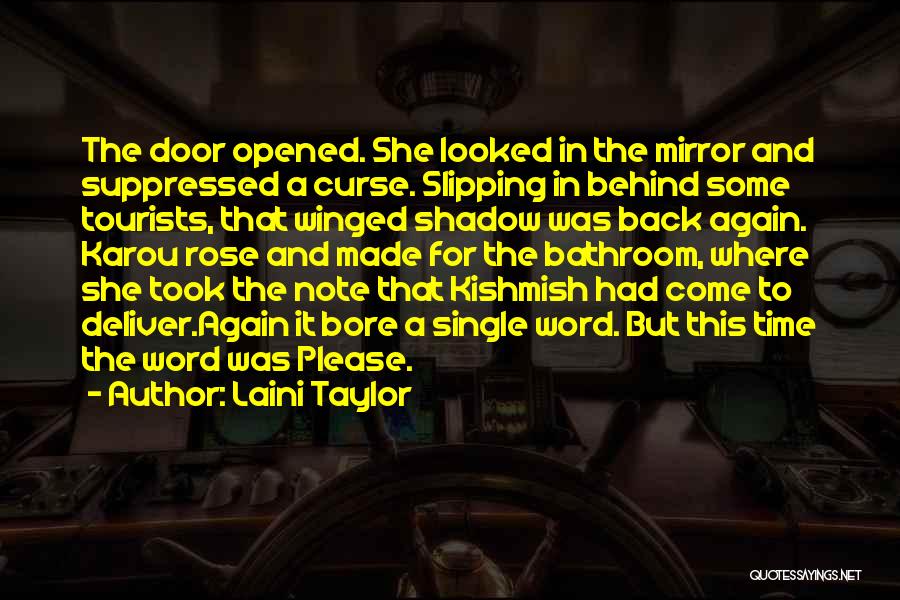 The door opened. She looked in the mirror and suppressed a curse. Slipping in behind some tourists, that winged shadow was back again. Karou rose and made for the bathroom, where she took the note that Kishmish had come to deliver.Again it bore a single word. But this time the word was Please.
- Author: Laini Taylor

QUOTESSAYINGS.NET